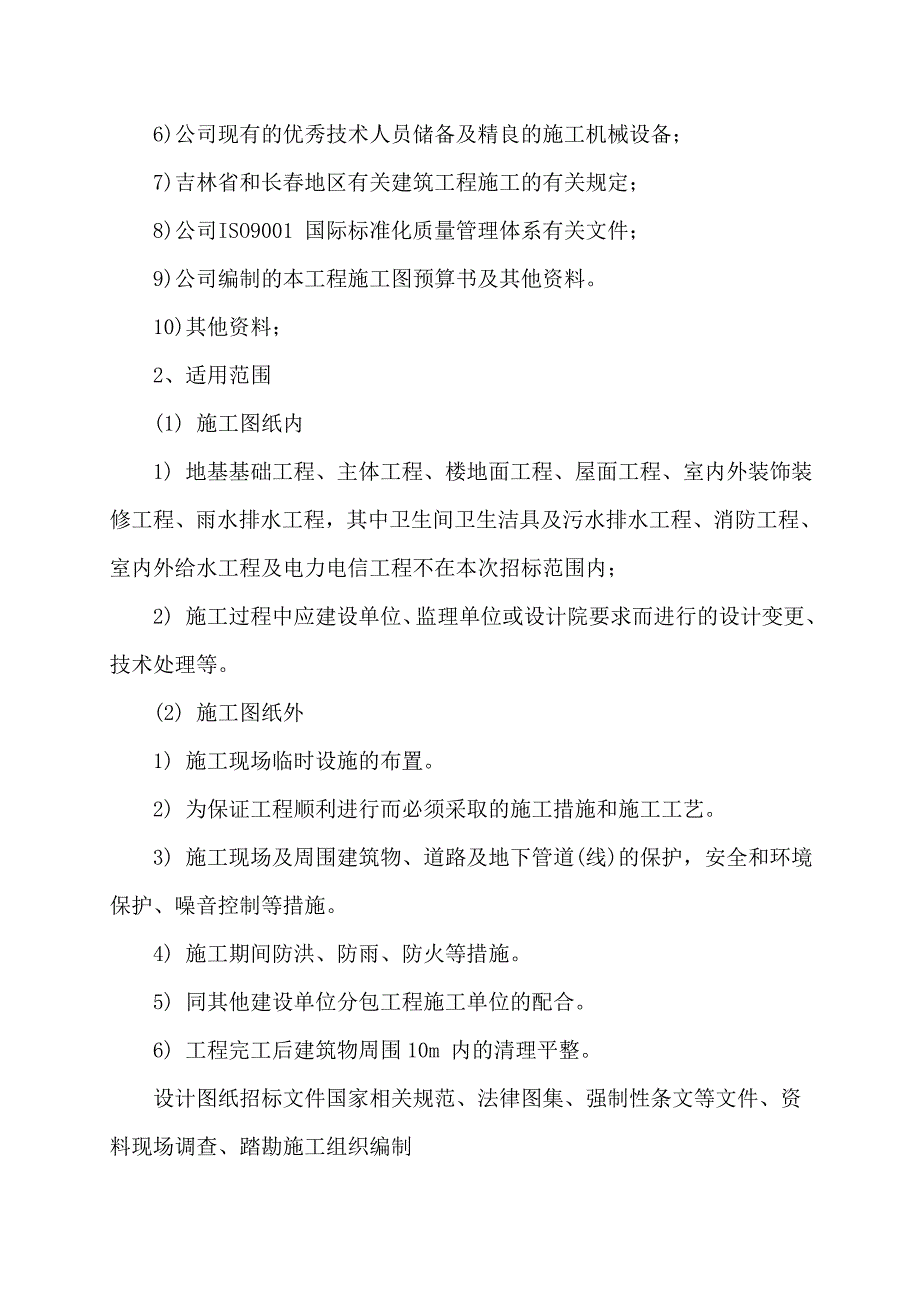 6)公司现有的优秀技术人员储备及精良的施工机械设备；

7)吉林省和长春地区有关建筑工程施工的有关规定；

8)公司ISO9001 国际标准化质量管理体系有关文件；

9)公司编制的本工程施工图预算书及其他资料。

10)其他资料；

2、适用范围

(1) 施工图纸内

1) 地基基础工程、主体工程、楼地面工程、屋面工程、室内外装饰装修工程、雨水排水工程，其中卫生间卫生洁具及污水排水工程、消防工程、室内外给水工程及电力电信工程不在本次招标范围内；

2) 施工过程中应建设单位、监理单位或设计院要求而进行的设计变更、技术处理等。

(2) 施工图纸外

1) 施工现场临时设施的布置。

2) 为保证工程顺利进行而必须采取的施工措施和施工工艺。

3) 施工现场及周围建筑物、道路及地下管道(线)的保护，安全和环境保护、噪音控制等措施。

4) 施工期间防洪、防雨、防火等措施。

5) 同其他建设单位分包工程施工单位的配合。

6) 工程完工后建筑物周围 10m 内的清理平整。

设计图纸招标文件国家相关规范、法律图集、强制性条文等文件、资料现场调查、踏勘施工组织编制